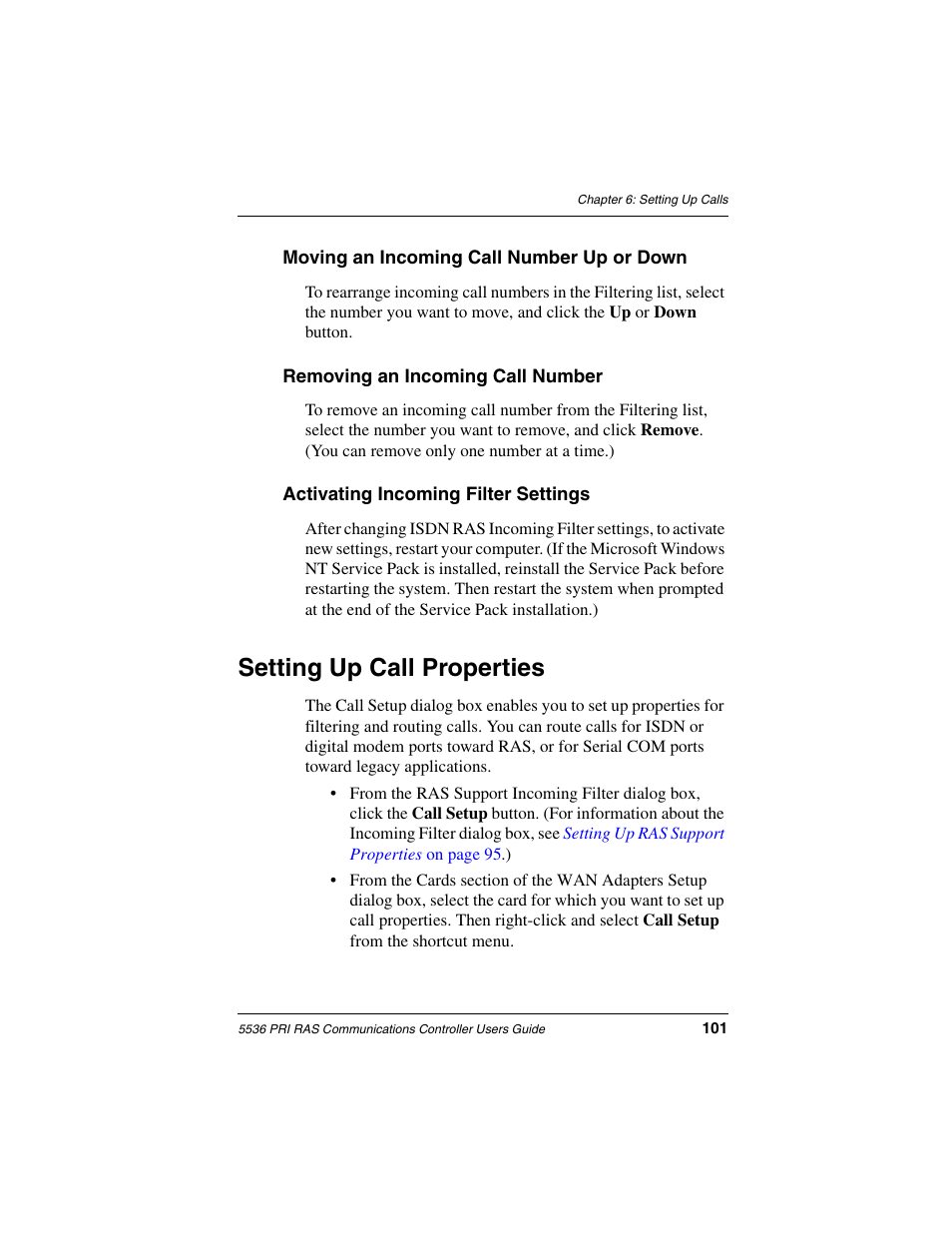 Chapter 6: Setting Up Calls

Moving an Incoming Call Number Up or Down

To rearrange incoming call numbers in the Filtering list, select the number you want to move, and click the Up or Down button.

Removing an Incoming Call Number

To remove an incoming call number from the Filtering list, select the number you want to remove, and click Remove. (You can remove only one number at a time.)

Activating Incoming Filter Settings

After changing ISDN RAS Incoming Filter settings, to activate new settings, restart your computer. (If the Microsoft Windows NT Service Pack is installed, reinstall the Service Pack before restarting the system. Then restart the system when prompted at the end of the Service Pack installation.)

Setting Up Call Properties

The Call Setup dialog box enables you to set up properties for filtering and routing calls. You can route calls for ISDN or digital modem ports toward RAS, or for Serial COM ports toward legacy applications.

• From the RAS Support Incoming Filter dialog box, click the Call Setup button. (For information about the Incoming Filter dialog box, see Setting Up RAS Support Properties on page 95.)

• From the Cards section of the WAN Adapters Setup dialog box, select the card for which you want to set up call properties. Then right-click and select Call Setup from the shortcut menu.

5536 PRI RAS Communications Controller Users Guide 101